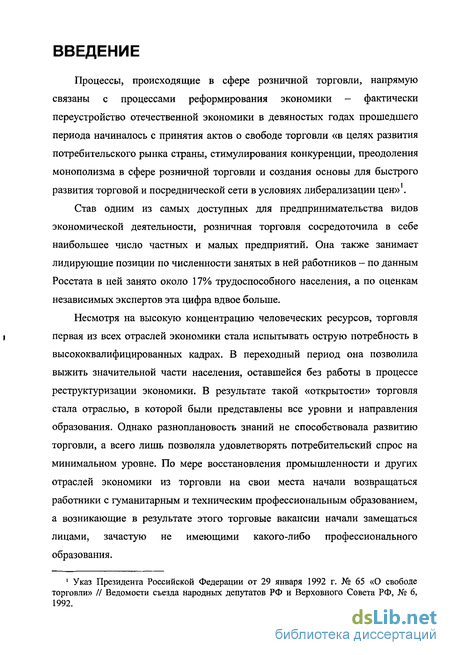 ВВЕДЕНИЕ

Процессы, происходящие в сфере розничной торговли, напрямую связаны с процессами реформирования экономики – фактически переустройство отечественной экономики в девяностых годах прошедшего периода начиналось с принятия актов о свободе торговли «в целях развития потребительского рынка страны, стимулирования конкуренции, преодоления монополизма в сфере розничной торговли и создания основы для быстрого развития торговой и посреднической сети в условиях либерализации цен»$^1$.

Став одним из самых доступных для предпринимательства видов экономической деятельности, розничная торговля сосредоточила в себе наибольшее число частных и малых предприятий. Она также занимает лидирующие позиции по численности занятых в ней работников – по данным Росстата в ней занято около 17% трудоспособного населения, а по оценкам независимых экспертов эта цифра вдвое больше.

Несмотря на высокую концентрацию человеческих ресурсов, торговля первая из всех отраслей экономики стала испытывать острую потребность в высококвалифицированных кадрах. В переходный период она позволила выжить значительной части населения, оставшейся без работы в процессе реструктуризации экономики. В результате такой «открытости» торговля стала отраслью, в которой были представлены все уровни и направления образования. Однако разноплановость знаний не способствовала развитию торговли, а всего лишь позволяла удовлетворять потребительский спрос на минимальном уровне. По мере восстановления промышленности и других отраслей экономики из торговли на свои места начали возвращаться работники с гуманитарным и техническим профессиональным образованием, а возникающие в результате этого торговые вакансии начали замещаться лицами, зачастую не имеющими какого-либо профессионального образования.

$^1$ Указ Президента Российской Федерации от 29 января 1992 г. № 65 «О свободе торговли» // Ведомости съезда народных депутатов РФ и Верховного Совета РФ, № 6, 1992.

dsLib.net
библиотека диссертаций